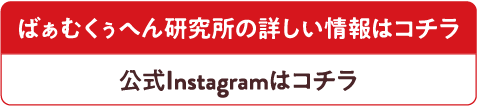 ばぁむくぅへん研究所の詳しい情報はコチラ

公式Instagramはコチラ